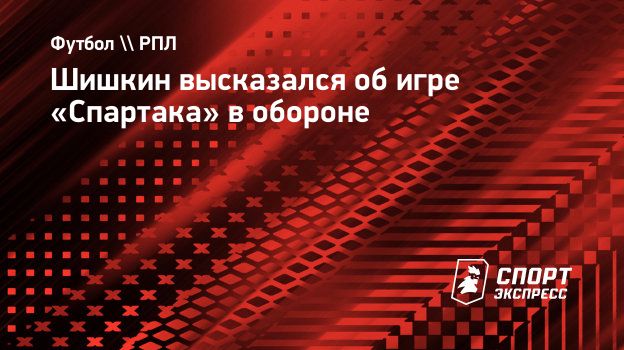 Футбол \\ РПЛ

Шишкин высказался об игре «Спартака» в обороне

СПОРТ ЭКСПРЕСС